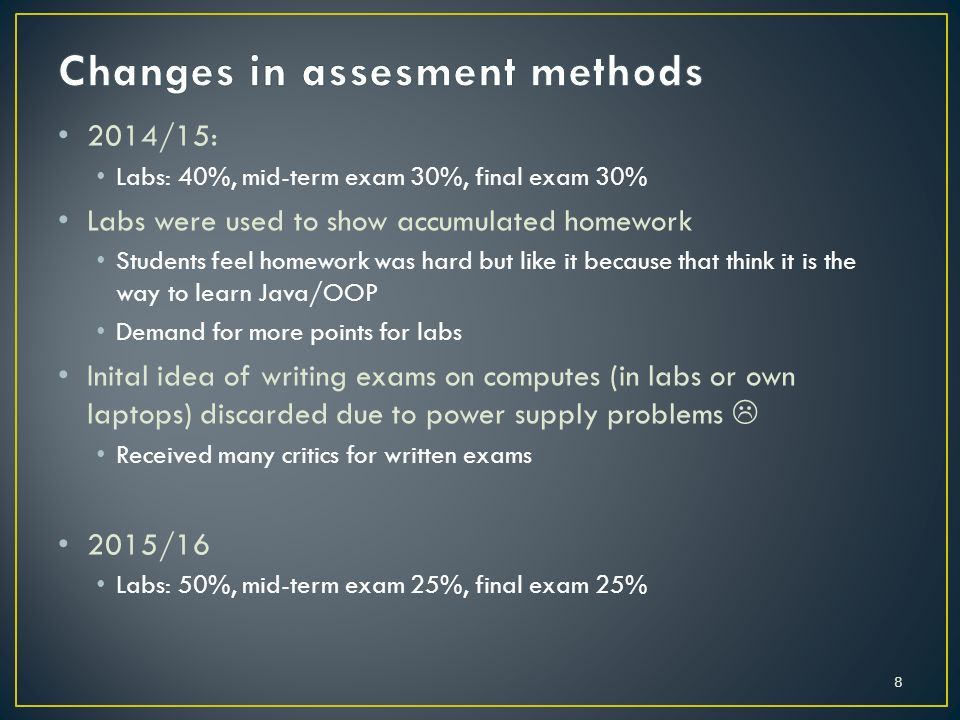 Changes in assesment methods

• 2014/15:
  • Labs: 40%, mid-term exam 30%, final exam 30%
• Labs were used to show accumulated homework
  • Students feel homework was hard but like it because that think it is the way to learn Java/OOP
  • Demand for more points for labs
• Inital idea of writing exams on computes (in labs or own laptops) discarded due to power supply problems ☹
  • Received many critics for written exams

• 2015/16
  • Labs: 50%, mid-term exam 25%, final exam 25%

8